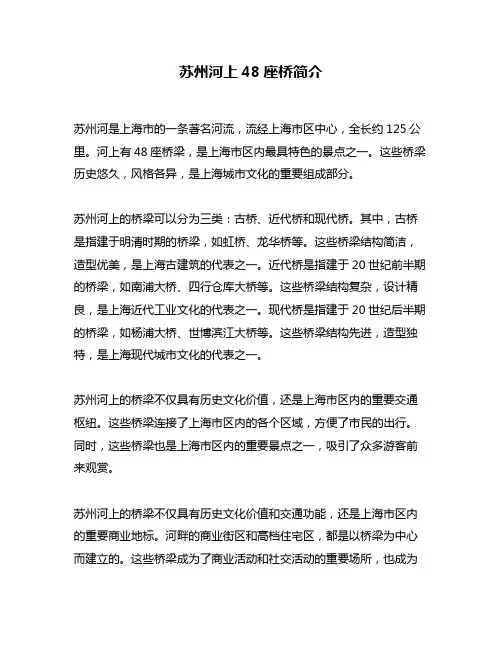 苏州河上 48 座桥简介

苏州河是上海市的一条著名河流，流经上海市区中心，全长约 125 公里。河上有 48 座桥梁，是上海市区内最具特色的景点之一。这些桥梁历史悠久，风格各异，是上海城市文化的重要组成部分。

苏州河上的桥梁可以分为三类：古桥、近代桥和现代桥。其中，古桥是指建于明清时期的桥梁，如虹桥、龙华桥等。这些桥梁结构简洁，造型优美，是上海古建筑的代表之一。近代桥是指建于 20 世纪前半期的桥梁，如南浦大桥、四行仓库大桥等。这些桥梁结构复杂，设计精良，是上海近代工业文化的代表之一。现代桥是指建于 20 世纪后半期的桥梁，如杨浦大桥、世博滨江大桥等。这些桥梁结构先进，造型独特，是上海现代城市文化的代表之一。

苏州河上的桥梁不仅具有历史文化价值，还是上海市区内的重要交通枢纽。这些桥梁连接了上海市区内的各个区域，方便了市民的出行。同时，这些桥梁也是上海市区内的重要景点之一，吸引了众多游客前来观赏。

苏州河上的桥梁不仅具有历史文化价值和交通功能，还是上海市区内的重要商业地标。河畔的商业街区和高档住宅区，都是以桥梁为中心而建立的。这些桥梁成为了商业活动和社交活动的重要场所，也成为